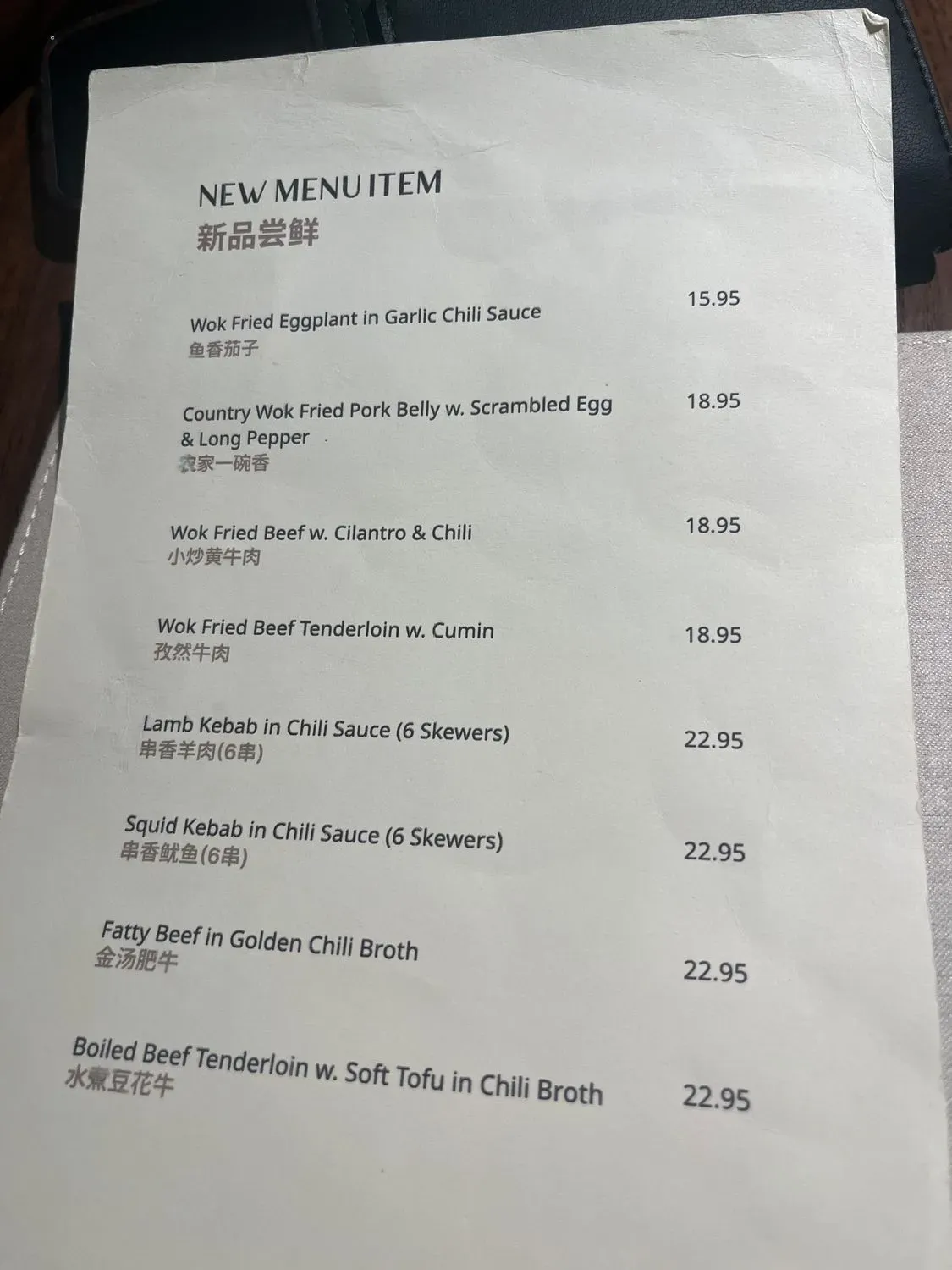 NEW MENU ITEM
新品尝鲜

Wok Fried Eggplant in Garlic Chili Sauce 15.95
鱼香茄子

Country Wok Fried Pork Belly w. Scrambled Egg & Long Pepper 18.95
农家一碗香

Wok Fried Beef w. Cilantro & Chili 18.95
小炒黄牛肉

Wok Fried Beef Tenderloin w. Cumin 18.95
孜然牛肉

Lamb Kebab in Chili Sauce (6 Skewers) 22.95
串香羊肉(6串)

Squid Kebab in Chili Sauce (6 Skewers) 22.95
串香鱿鱼(6串)

Fatty Beef in Golden Chili Broth 22.95
金汤肥牛

Boiled Beef Tenderloin w. Soft Tofu in Chili Broth 22.95
水煮豆花牛